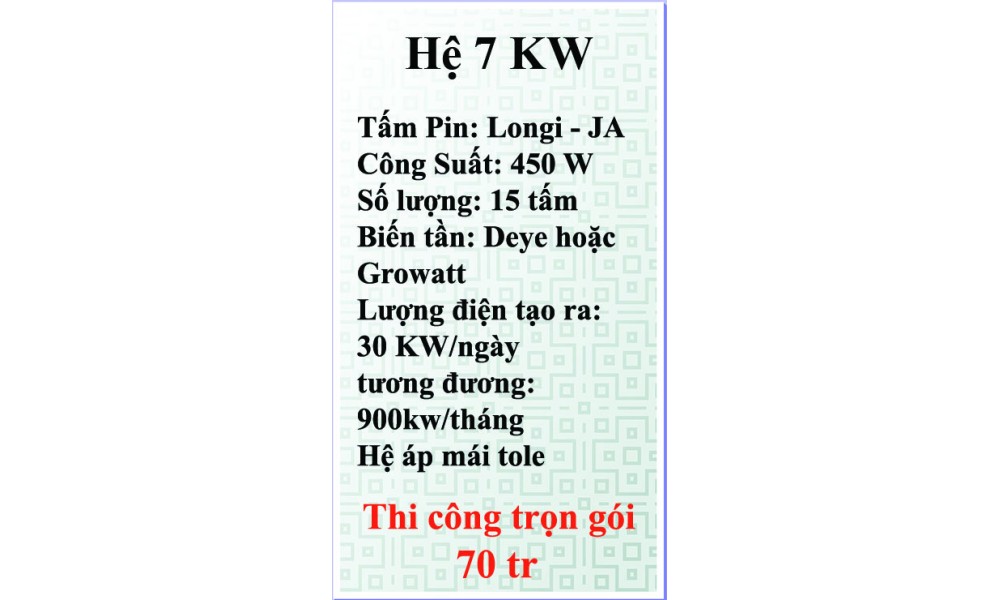 Hệ 7 KW

Tấm Pin: Longi - JA
Công Suất: 450 W
Số lượng: 15 tấm
Biến tần: Deye hoặc Growatt
Lượng điện tạo ra: 30 KW/ngày
tương đương: 900kw/tháng
Hệ áp mái tole

Thi công trọn gói
70 tr